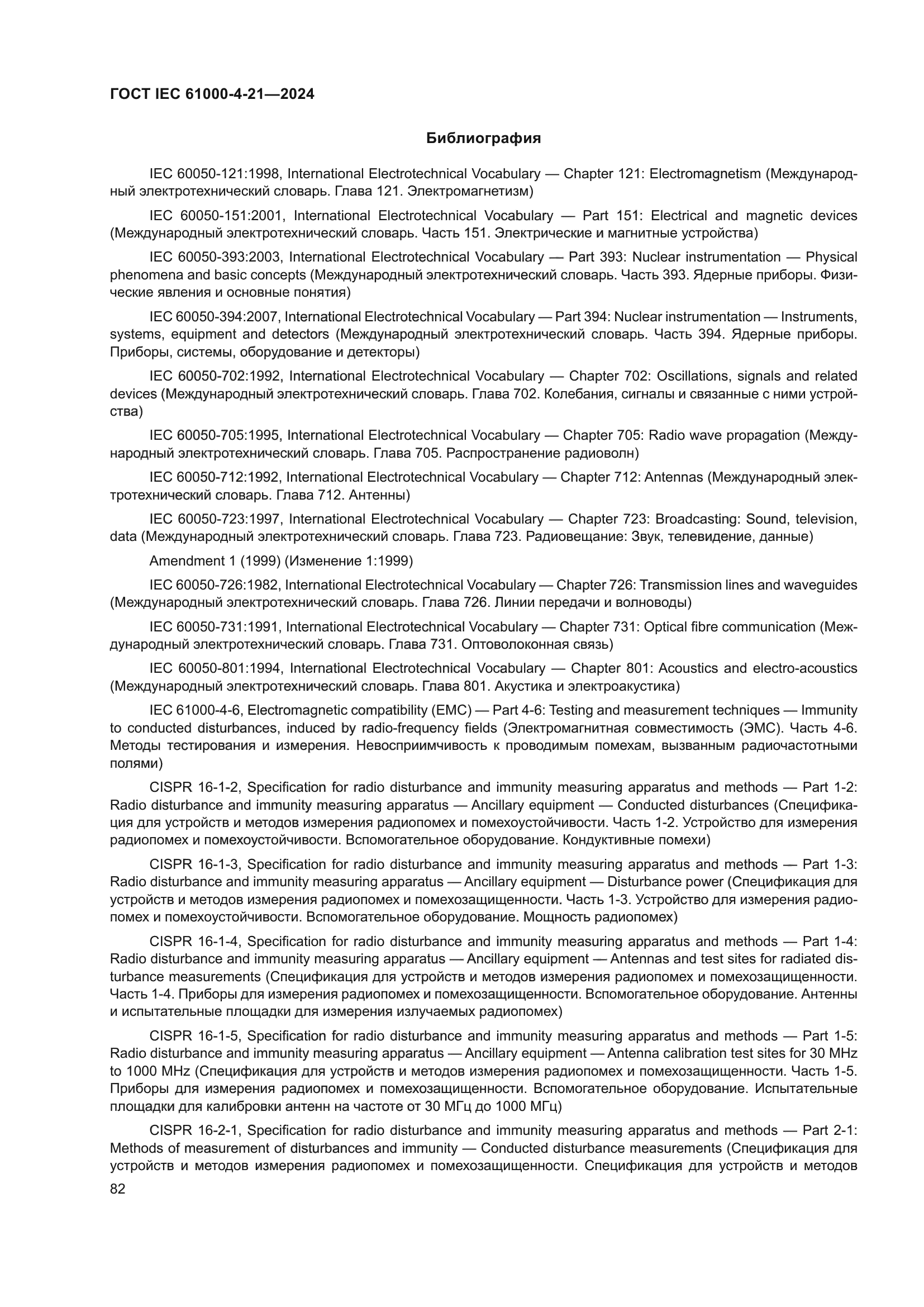 ГОСТ IEC 61000-4-21—2024

Библиография

IEC 60050-121:1998, International Electrotechnical Vocabulary — Chapter 121: Electromagnetism (Международный электротехнический словарь. Глава 121. Электромагнетизм)

IEC 60050-151:2001, International Electrotechnical Vocabulary — Part 151: Electrical and magnetic devices (Международный электротехнический словарь. Часть 151. Электрические и магнитные устройства)

IEC 60050-393:2003, International Electrotechnical Vocabulary — Part 393: Nuclear instrumentation — Physical phenomena and basic concepts (Международный электротехнический словарь. Часть 393. Ядерные приборы. Физические явления и основные понятия)

IEC 60050-394:2007, International Electrotechnical Vocabulary — Part 394: Nuclear instrumentation — Instruments, systems, equipment and detectors (Международный электротехнический словарь. Часть 394. Ядерные приборы. Приборы, системы, оборудование и детекторы)

IEC 60050-702:1992, International Electrotechnical Vocabulary — Chapter 702: Oscillations, signals and related devices (Международный электротехнический словарь. Глава 702. Колебания, сигналы и связанные с ними устройства)

IEC 60050-705:1995, International Electrotechnical Vocabulary — Chapter 705: Radio wave propagation (Международный электротехнический словарь. Глава 705. Распространение радиоволн)

IEC 60050-712:1992, International Electrotechnical Vocabulary — Chapter 712: Antennas (Международный электротехнический словарь. Глава 712. Антенны)

IEC 60050-723:1997, International Electrotechnical Vocabulary — Chapter 723: Broadcasting: Sound, television, data (Международный электротехнический словарь. Глава 723. Радиовещание: Звук, телевидение, данные)

Amendment 1 (1999) (Изменение 1:1999)

IEC 60050-726:1982, International Electrotechnical Vocabulary — Chapter 726: Transmission lines and waveguides (Международный электротехнический словарь. Глава 726. Линии передачи и волноводы)

IEC 60050-731:1991, International Electrotechnical Vocabulary — Chapter 731: Optical fibre communication (Международный электротехнический словарь. Глава 731. Оптоволоконная связь)

IEC 60050-801:1994, International Electrotechnical Vocabulary — Chapter 801: Acoustics and electro-acoustics (Международный электротехнический словарь. Глава 801. Акустика и электроакустика)

IEC 61000-4-6, Electromagnetic compatibility (EMC) — Part 4-6: Testing and measurement techniques — Immunity to conducted disturbances, induced by radio-frequency fields (Электромагнитная совместимость (ЭМС). Часть 4-6. Методы тестирования и измерения. Невосприимчивость к проводимым помехам, вызванным радиочастотными полями)

CISPR 16-1-2, Specification for radio disturbance and immunity measuring apparatus and methods — Part 1-2: Radio disturbance and immunity measuring apparatus — Ancillary equipment — Conducted disturbances (Спецификация для устройств и методов измерения радиопомех и помехоустойчивости. Часть 1-2. Устройство для измерения радиопомех и помехоустойчивости. Вспомогательное оборудование. Кондуктивные помехи)

CISPR 16-1-3, Specification for radio disturbance and immunity measuring apparatus and methods — Part 1-3: Radio disturbance and immunity measuring apparatus — Ancillary equipment — Disturbance power (Спецификация для устройств и методов измерения радиопомех и помехозащищенности. Часть 1-3. Устройство для измерения радиопомех и помехоустойчивости. Вспомогательное оборудование. Мощность радиопомех)

CISPR 16-1-4, Specification for radio disturbance and immunity measuring apparatus and methods — Part 1-4: Radio disturbance and immunity measuring apparatus — Ancillary equipment — Antennas and test sites for radiated disturbance measurements (Спецификация для устройств и методов измерения радиопомех и помехозащищенности. Часть 1-4. Приборы для измерения радиопомех и помехозащищенности. Вспомогательное оборудование. Антенны и испытательные площадки для измерения излучаемых радиопомех)

CISPR 16-1-5, Specification for radio disturbance and immunity measuring apparatus and methods — Part 1-5: Radio disturbance and immunity measuring apparatus — Ancillary equipment — Antenna calibration test sites for 30 MHz to 1000 MHz (Спецификация для устройств и методов измерения радиопомех и помехозащищенности. Часть 1-5. Приборы для измерения радиопомех и помехозащищенности. Вспомогательное оборудование. Испытательные площадки для калибровки антенн на частоте от 30 МГц до 1000 МГц)

CISPR 16-2-1, Specification for radio disturbance and immunity measuring apparatus and methods — Part 2-1: Methods of measurement of disturbances and immunity — Conducted disturbance measurements (Спецификация для устройств и методов измерения радиопомех и помехозащищенности. Спецификация для устройств и методов

82